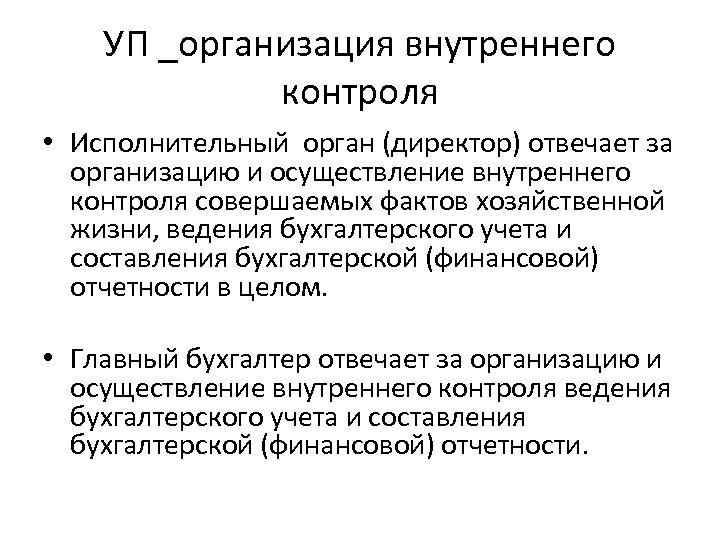 УП _организация внутреннего контроля

• Исполнительный орган (директор) отвечает за организацию и осуществление внутреннего контроля совершаемых фактов хозяйственной жизни, ведения бухгалтерского учета и составления бухгалтерской (финансовой) отчетности в целом.

• Главный бухгалтер отвечает за организацию и осуществление внутреннего контроля ведения бухгалтерского учета и составления бухгалтерской (финансовой) отчетности.